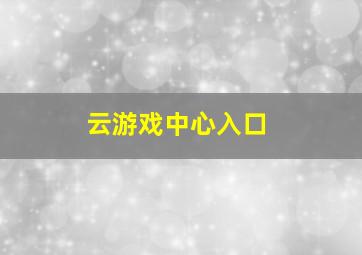 云游戏中心入口